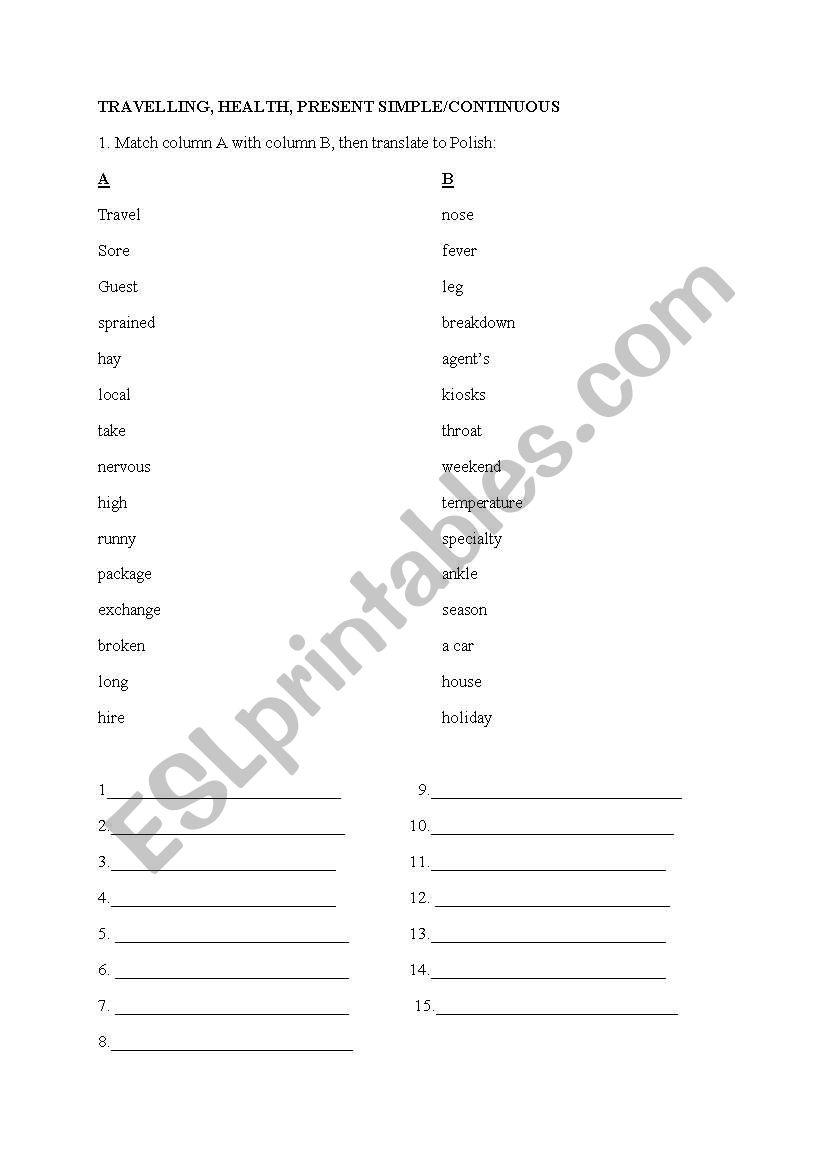 TRAVELLING, HEALTH, PRESENT SIMPLE/CONTINUOUS

1. Match column A with column B, then translate to Polish:

A

Travel

Sore

Guest

sprained

hay

local

take

nervous

high

runny

package

exchange

broken

long

hire

B

nose

fever

leg

breakdown

agent's

kiosks

throat

weekend

temperature

specialty

ankle

season

a car

house

holiday

1____

2.____

3.____

4.____

5. ____

6. ____

7. ____

8.____

9.____

10.____

11.____

12. ____

13.____

14.____

15.____

ESLprintables.com